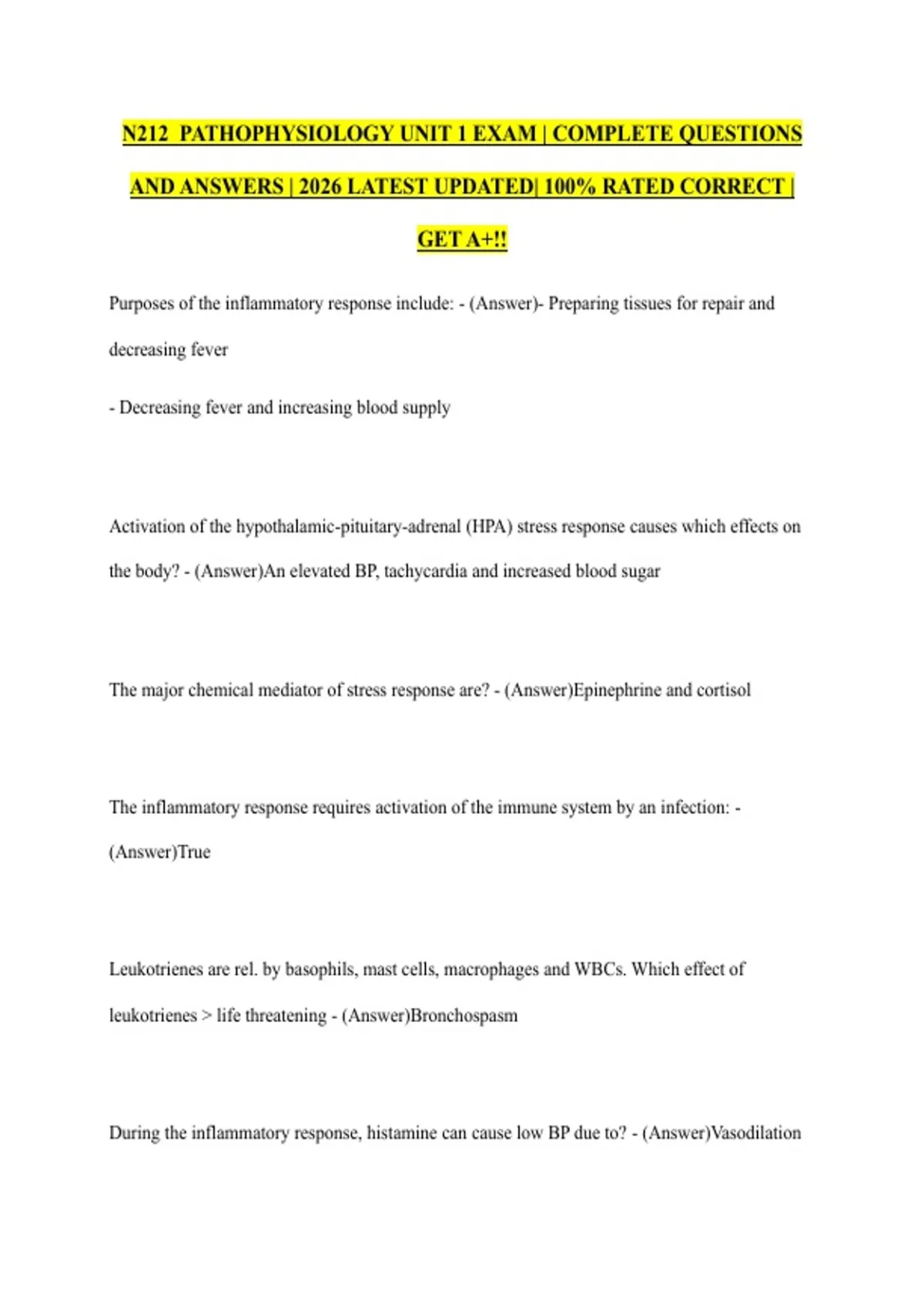 N212 PATHOPHYSIOLOGY UNIT 1 EXAM | COMPLETE QUESTIONS AND ANSWERS | 2026 LATEST UPDATED| 100% RATED CORRECT | GET A+!!

Purposes of the inflammatory response include: - (Answer)- Preparing tissues for repair and decreasing fever

- Decreasing fever and increasing blood supply

Activation of the hypothalamic-pituitary-adrenal (HPA) stress response causes which effects on the body? - (Answer)An elevated BP, tachycardia and increased blood sugar

The major chemical mediator of stress response are? - (Answer)Epinephrine and cortisol

The inflammatory response requires activation of the immune system by an infection: - (Answer)True

Leukotrienes are rel. by basophils, mast cells, macrophages and WBCs. Which effect of leukotrienes > life threatening - (Answer)Bronchospasm

During the inflammatory response, histamine can cause low BP due to? - (Answer)Vasodilation